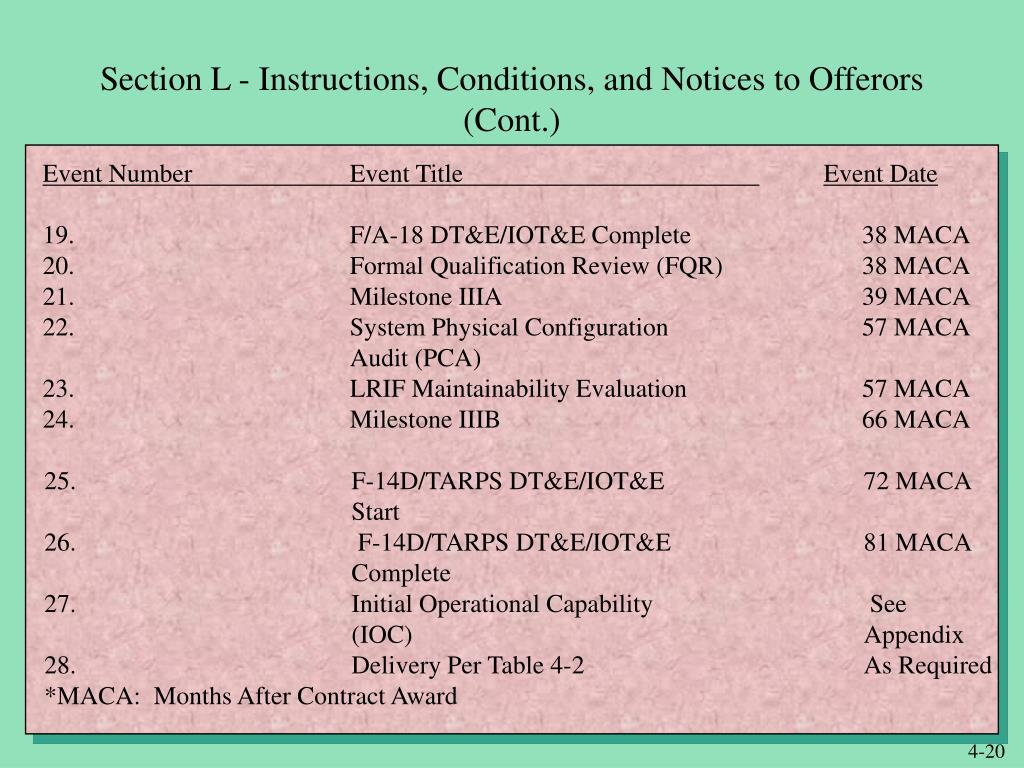 Section L - Instructions, Conditions, and Notices to Offerors (Cont.)

| Event Number | Event Title | Event Date |
|---|---|---|
| 19. | F/A-18 DT&E/IOT&E Complete | 38 MACA |
| 20. | Formal Qualification Review (FQR) | 38 MACA |
| 21. | Milestone IIIA | 39 MACA |
| 22. | System Physical Configuration Audit (PCA) | 57 MACA |
| 23. | LRIF Maintainability Evaluation | 57 MACA |
| 24. | Milestone IIIB | 66 MACA |
| 25. | F-14D/TARPS DT&E/IOT&E Start | 72 MACA |
| 26. | F-14D/TARPS DT&E/IOT&E Complete | 81 MACA |
| 27. | Initial Operational Capability (IOC) | See Appendix |
| 28. | Delivery Per Table 4-2 | As Required |

*MACA: Months After Contract Award

4-20